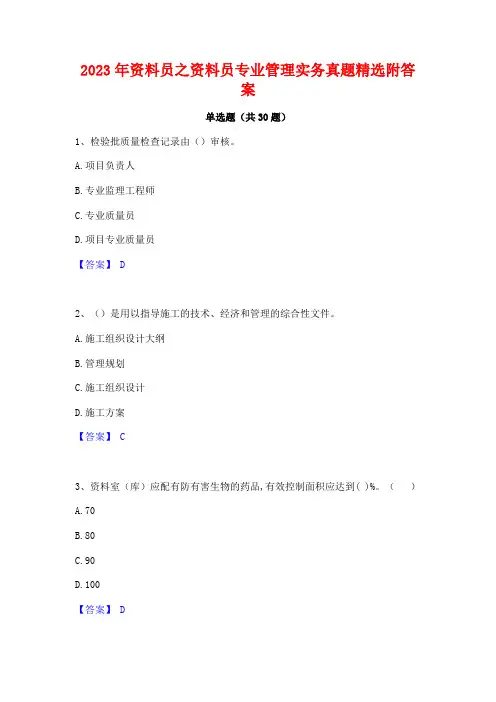 2023 年资料员之资料员专业管理实务真题精选附答案

单选题（共 30 题）

1、检验批质量检查记录由（）审核。

A. 项目负责人

B. 专业监理工程师

C. 专业质量员

D. 项目专业质量员

【答案】 D

2、（）是用以指导施工的技术、经济和管理的综合性文件。

A. 施工组织设计大纲

B. 管理规划

C. 施工组织设计

D. 施工方案

【答案】 C

3、资料室（库）应配有防有害生物的药品，有效控制面积应达到( )%。（ ）

A. 70

B. 80

C. 90

D. 100

【答案】 D